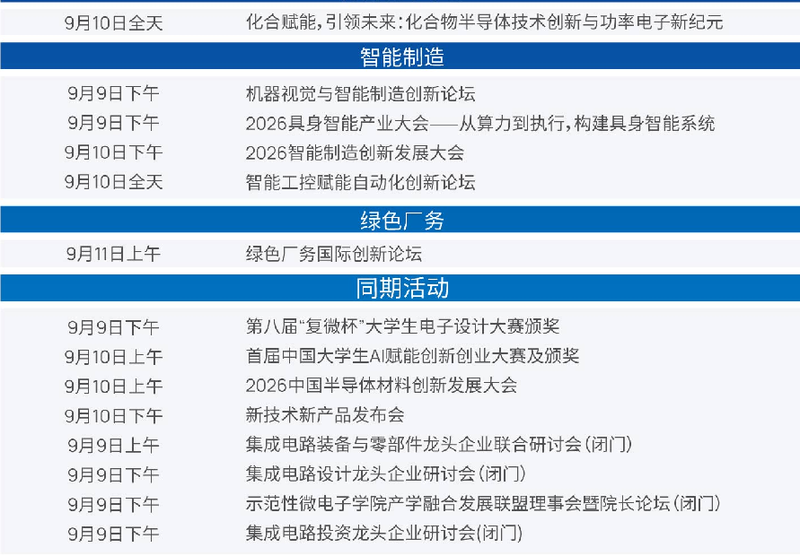 9月10日全天 化合赋能，引领未来：化合物半导体技术创新与功率电子新纪元

智能制造

9月9日下午 机器视觉与智能制造创新论坛
9月9日下午 2026具身智能产业大会——从算力到执行，构建具身智能系统
9月10日下午 2026智能制造创新发展大会
9月10日全天 智能工控赋能自动化创新论坛

绿色厂务

9月11日上午 绿色厂务国际创新论坛

同期活动

9月9日下午 第八届“复微杯”大学生电子设计大赛颁奖
9月10日上午 首届中国大学生AI赋能创新创业大赛及颁奖
9月10日上午 2026中国半导体材料创新发展大会
9月10日下午 新技术新产品发布会
9月9日上午 集成电路装备与零部件龙头企业联合研讨会（闭门）
9月9日下午 集成电路设计龙头企业研讨会（闭门）
9月9日下午 示范性微电子学院产学融合发展联盟理事会暨院长论坛（闭门）
9月9日下午 集成电路投资龙头企业研讨会（闭门）